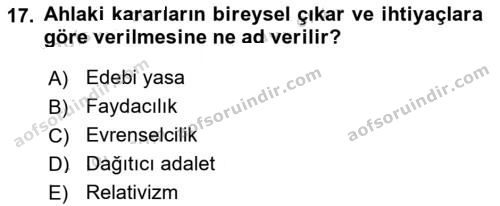 17. Ahlaki kararların bireysel çıkar ve ihtiyaçlara göre verilmesine ne ad verilir?

A) Edebi yasa
B) Faydacılık
C) Evrenselcilik
D) Dağıtıcı adalet
E) Relativizm

aofsoruindir.com
aofsoruindir.com
aofsoruindir.com